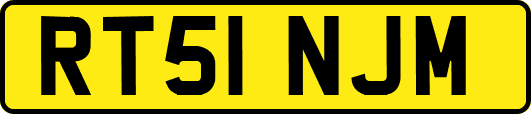 RT51 NJM